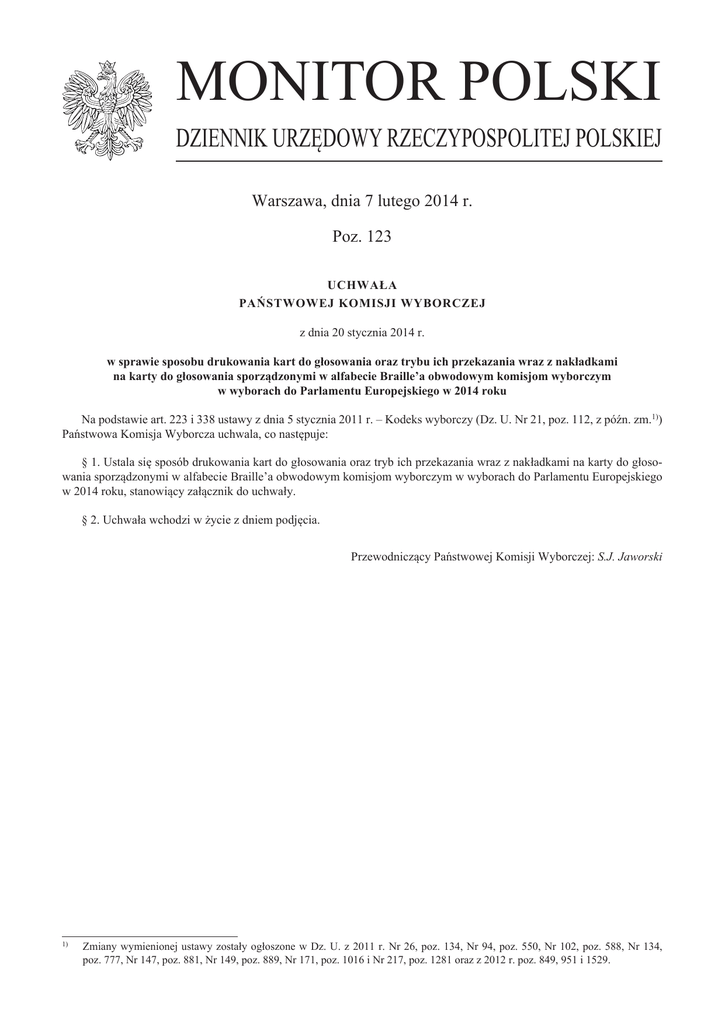 MONITOR POLSKI
DZIENNIK URZĘDOWY RZECZYPOSPOLITEJ POLSKIEJ

Warszawa, dnia 7 lutego 2014 r.

Poz. 123

UCHWAŁA
PAŃSTWOWEJ KOMISJI WYBORCZEJ

z dnia 20 stycznia 2014 r.

w sprawie sposobu drukowania kart do głosowania oraz trybu ich przekazania wraz z nakładkami na karty do głosowania sporządzonymi w alfabecie Braille'a obwodowym komisjom wyborczym w wyborach do Parlamentu Europejskiego w 2014 roku

Na podstawie art. 223 i 338 ustawy z dnia 5 stycznia 2011 r. – Kodeks wyborczy (Dz. U. Nr 21, poz. 112, z późn. zm.$^{1)}$) Państwowa Komisja Wyborcza uchwala, co następuje:

§ 1. Ustala się sposób drukowania kart do głosowania oraz tryb ich przekazania wraz z nakładkami na karty do głosowania sporządzonymi w alfabecie Braille'a obwodowym komisjom wyborczym w wyborach do Parlamentu Europejskiego w 2014 roku, stanowiący załącznik do uchwały.

§ 2. Uchwała wchodzi w życie z dniem podjęcia.

Przewodniczący Państwowej Komisji Wyborczej: S.J. Jaworski

$^{1)}$ Zmiany wymienionej ustawy zostały ogłoszone w Dz. U. z 2011 r. Nr 26, poz. 134, Nr 94, poz. 550, Nr 102, poz. 588, Nr 134, poz. 777, Nr 147, poz. 881, Nr 149, poz. 889, Nr 171, poz. 1016 i Nr 217, poz. 1281 oraz z 2012 r. poz. 849, 951 i 1529.